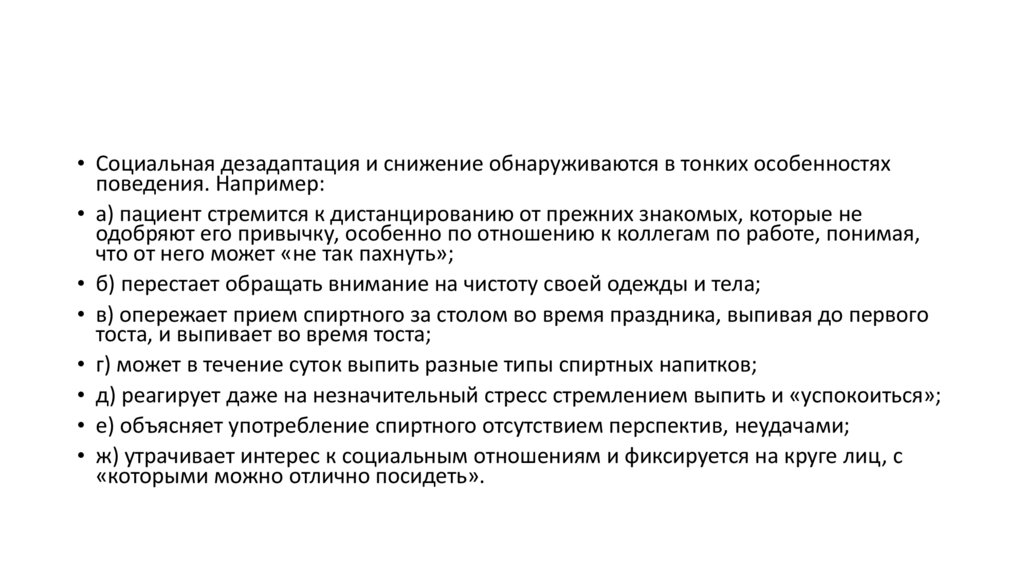 • Социальная дезадаптация и снижение обнаруживаются в тонких особенностях поведения. Например:

• а) пациент стремится к дистанцированию от прежних знакомых, которые не одобряют его привычку, особенно по отношению к коллегам по работе, понимая, что от него может «не так пахнуть»;

• б) перестает обращать внимание на чистоту своей одежды и тела;

• в) опережает прием спиртного за столом во время праздника, выпивая до первого тоста, и выпивает во время тоста;

• г) может в течение суток выпить разные типы спиртных напитков;

• д) реагирует даже на незначительный стресс стремлением выпить и «успокоиться»;

• е) объясняет употребление спиртного отсутствием перспектив, неудачами;

• ж) утрачивает интерес к социальным отношениям и фиксируется на круге лиц, с «которыми можно отлично посидеть».